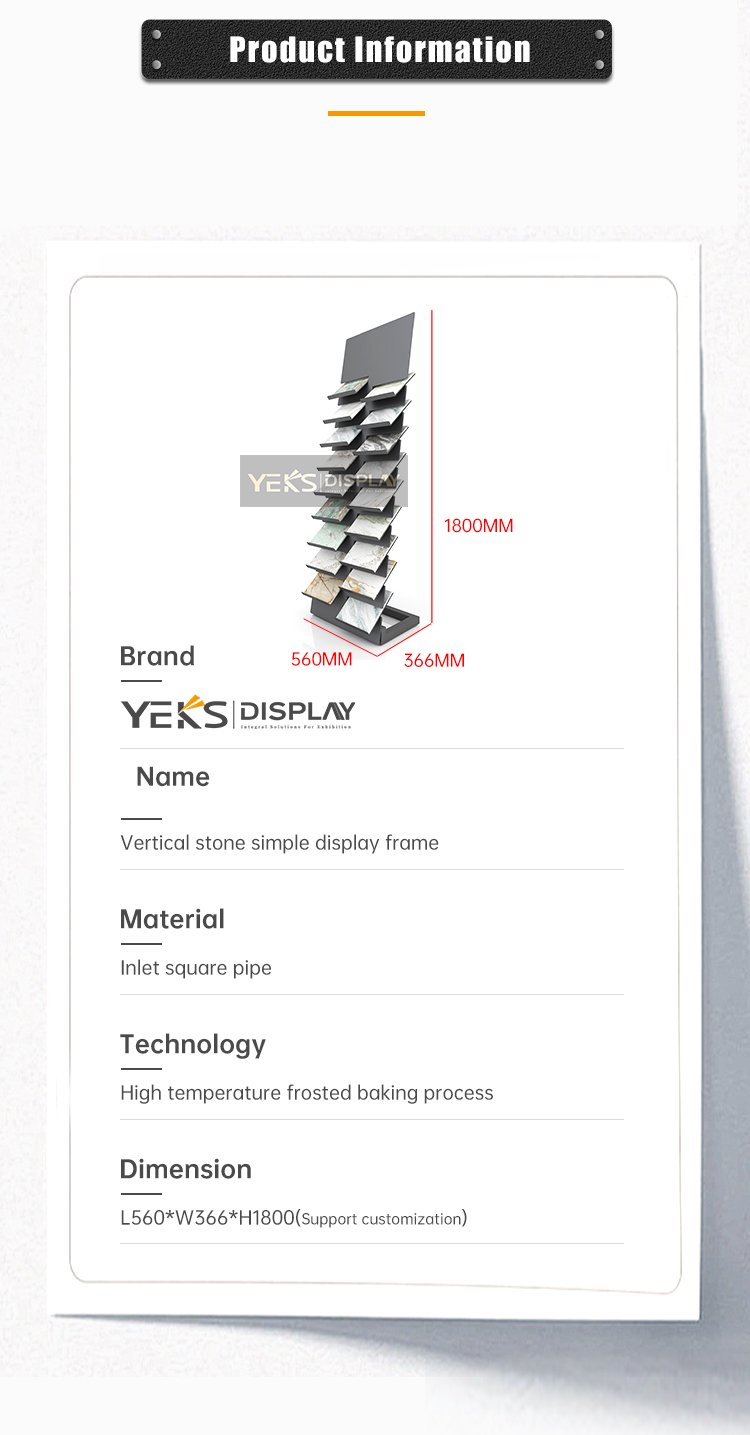 Product Information

YEKS DISPLAY

1800MM

560MM 366MM

Brand

YEKS DISPLAY
Integral Solutions For Exhibition

Name

Vertical stone simple display frame

Material

Inlet square pipe

Technology

High temperature frosted baking process

Dimension

L560*W366*H1800(Support customization)